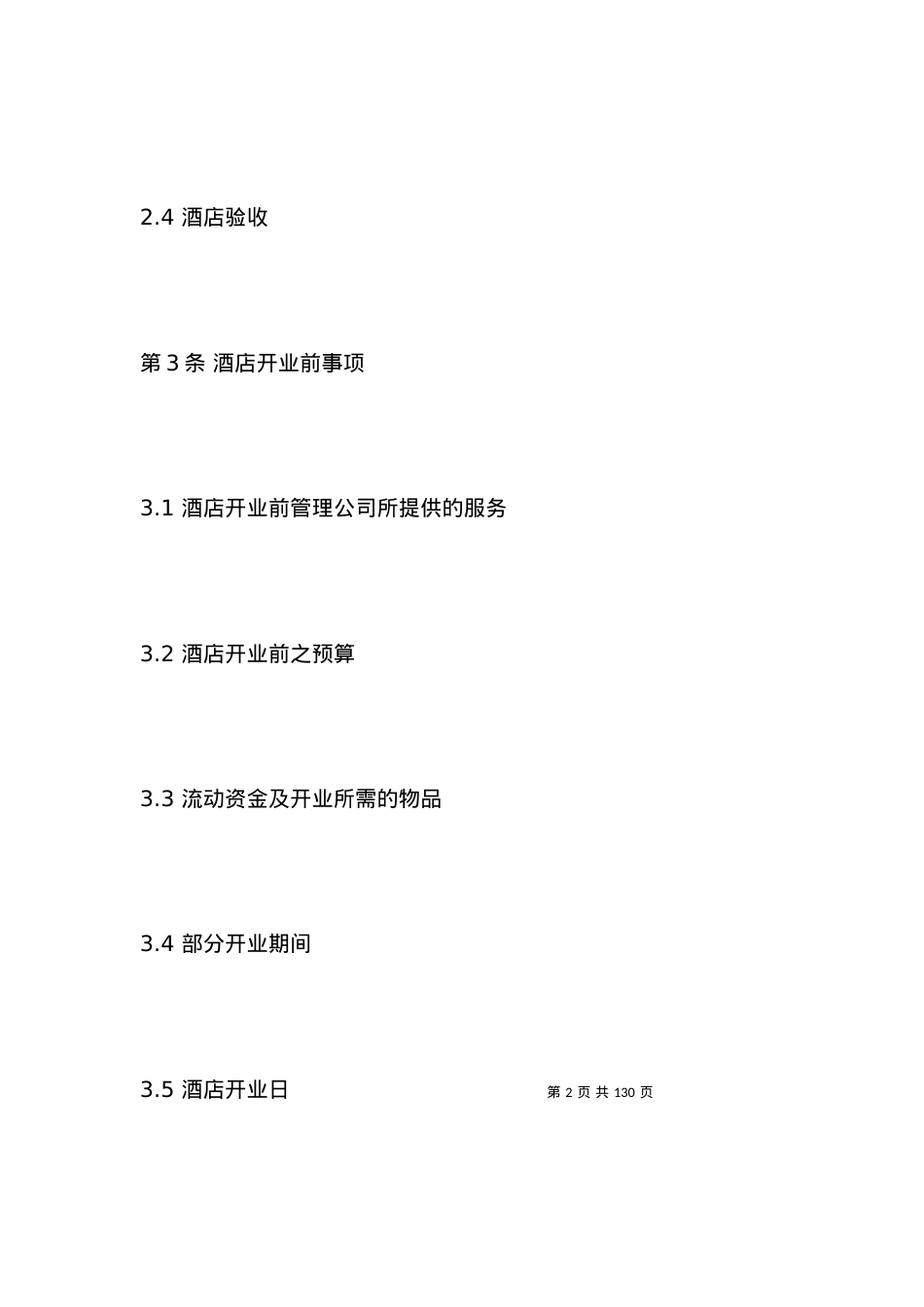 2.4 酒店验收

第 3 条 酒店开业前事项

3.1 酒店开业前管理公司所提供的服务

3.2 酒店开业前之预算

3.3 流动资金及开业所需的物品

3.4 部分开业期间

3.5 酒店开业日

第 2 页 共 130 页